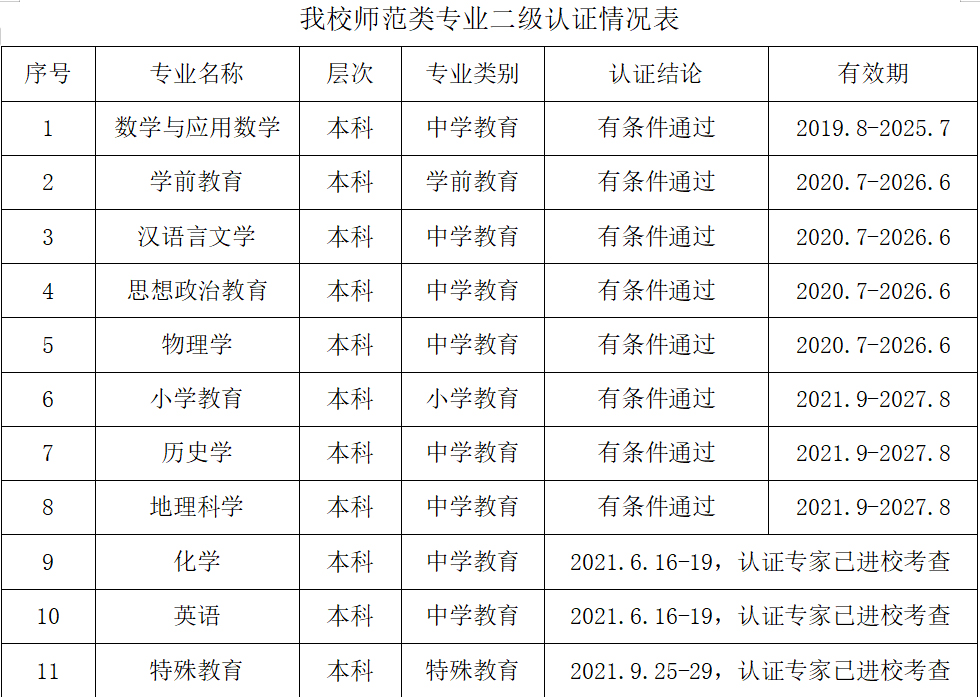 我校师范类专业二级认证情况表

| 序号 | 专业名称 | 层次 | 专业类别 | 认证结论 | 有效期 |
|---|---|---|---|---|---|
| 1 | 数学与应用数学 | 本科 | 中学教育 | 有条件通过 | 2019.8-2025.7 |
| 2 | 学前教育 | 本科 | 学前教育 | 有条件通过 | 2020.7-2026.6 |
| 3 | 汉语言文学 | 本科 | 中学教育 | 有条件通过 | 2020.7-2026.6 |
| 4 | 思想政治教育 | 本科 | 中学教育 | 有条件通过 | 2020.7-2026.6 |
| 5 | 物理学 | 本科 | 中学教育 | 有条件通过 | 2020.7-2026.6 |
| 6 | 小学教育 | 本科 | 小学教育 | 有条件通过 | 2021.9-2027.8 |
| 7 | 历史学 | 本科 | 中学教育 | 有条件通过 | 2021.9-2027.8 |
| 8 | 地理科学 | 本科 | 中学教育 | 有条件通过 | 2021.9-2027.8 |
| 9 | 化学 | 本科 | 中学教育 | 2021.6.16-19，认证专家已进校考查 | |
| 10 | 英语 | 本科 | 中学教育 | 2021.6.16-19，认证专家已进校考查 | |
| 11 | 特殊教育 | 本科 | 特殊教育 | 2021.9.25-29，认证专家已进校考查 | |